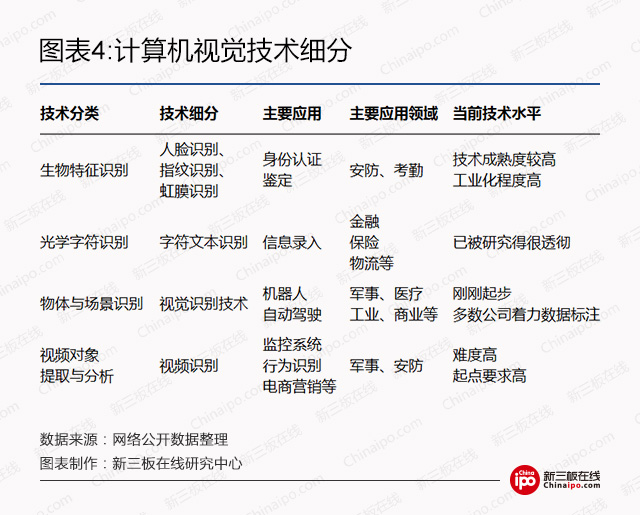 图表4:计算机视觉技术细分

| 技术分类 | 技术细分 | 主要应用 | 主要应用领域 | 当前技术水平 |
|---|---|---|---|---|
| 生物特征识别 | 人脸识别、指纹识别、虹膜识别 | 身份认证 鉴定 | 安防、考勤 | 技术成熟度较高 工业化程度高 |
| 光学字符识别 | 字符文本识别 | 信息录入 | 金融 保险 物流等 | 已被研究得很透彻 |
| 物体与场景识别 | 视觉识别技术 | 机器人 自动驾驶 | 军事、医疗 工业、商业等 | 刚刚起步 多数公司着力数据标注 |
| 视频对象提取与分析 | 视频识别 | 监控系统 行为识别 电商营销等 | 军事、安防 | 难度高 起点要求高 |

数据来源：网络公开数据整理
图表制作：新三板在线研究中心

China ipo 新三板在线 Chinaipo.com